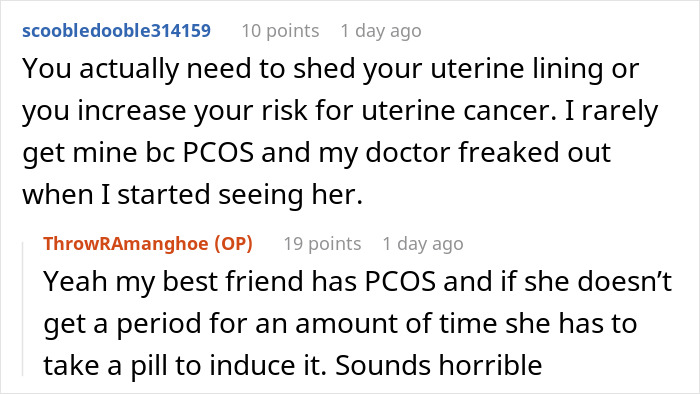 scoobledooble314159 10 points 1 day ago
You actually need to shed your uterine lining or you increase your risk for uterine cancer. I rarely get mine bc PCOS and my doctor freaked out when I started seeing her.

ThrowRAmanghoe (OP) 19 points 1 day ago
Yeah my best friend has PCOS and if she doesn’t get a period for an amount of time she has to take a pill to induce it. Sounds horrible